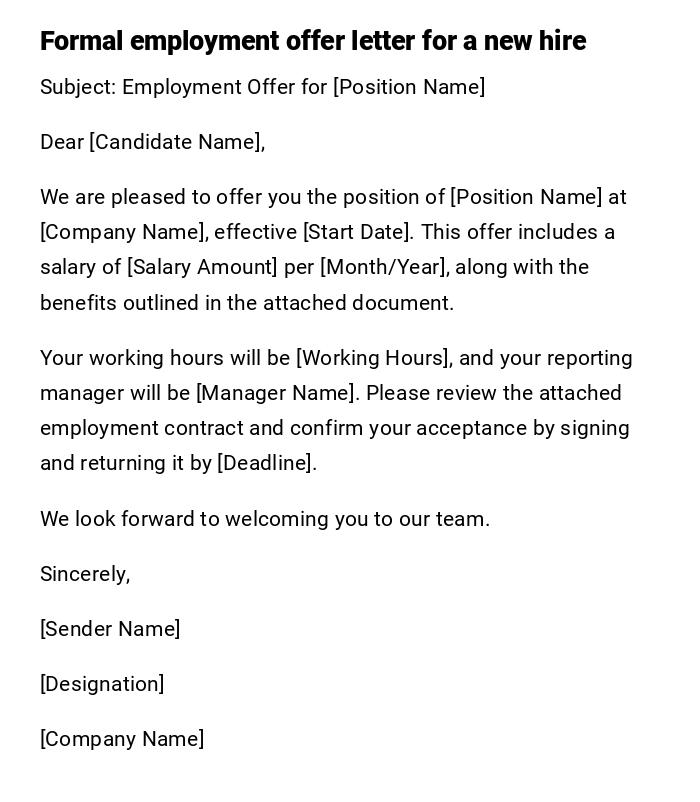 Formal employment offer letter for a new hire

Subject: Employment Offer for [Position Name]

Dear [Candidate Name],

We are pleased to offer you the position of [Position Name] at [Company Name], effective [Start Date]. This offer includes a salary of [Salary Amount] per [Month/Year], along with the benefits outlined in the attached document.

Your working hours will be [Working Hours], and your reporting manager will be [Manager Name]. Please review the attached employment contract and confirm your acceptance by signing and returning it by [Deadline].

We look forward to welcoming you to our team.

Sincerely,

[Sender Name]

[Designation]

[Company Name]